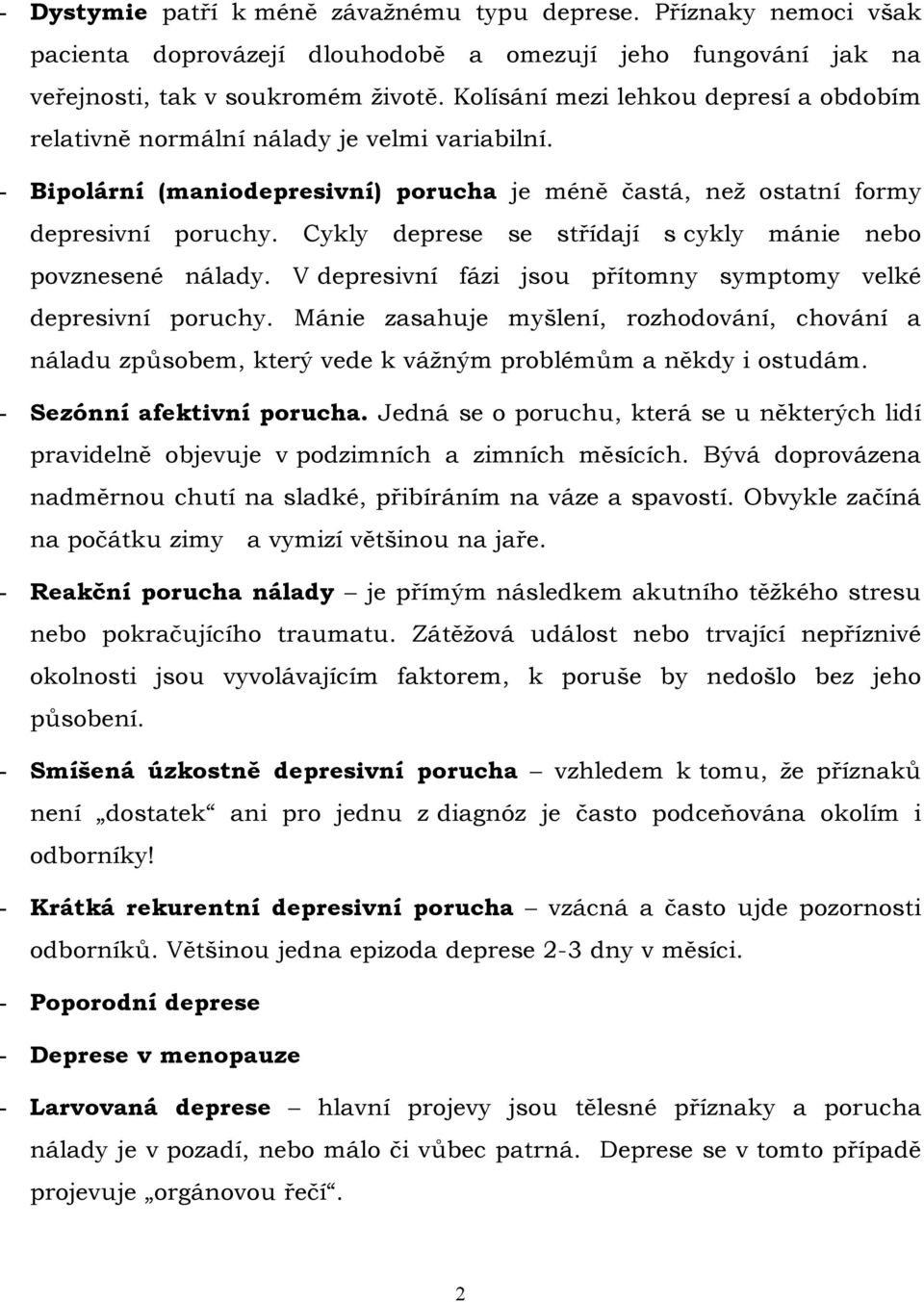 - Dystymie patří k méně závažnému typu deprese. Příznaky nemoci však pacienta doprovázejí dlouhodobě a omezují jeho fungování jak na veřejnosti, tak v soukromém životě. Kolísání mezi lehkou depresí a obdobím relativně normální nálady je velmi variabilní.

- Bipolární (maniodepresivní) porucha je méně častá, než ostatní formy depresivní poruchy. Cykly deprese se střídají s cykly mánie nebo povznesené nálady. V depresivní fázi jsou přítomny symptomy velké depresivní poruchy. Mánie zasahuje myšlení, rozhodování, chování a náladu způsobem, který vede k vážným problémům a někdy i ostudám.

- Sezónní afektivní porucha. Jedná se o poruchu, která se u některých lidí pravidelně objevuje v podzimních a zimních měsících. Bývá doprovázena nadměrnou chutí na sladké, přibíráním na váze a spavostí. Obvykle začíná na počátku zimy a vymizí většinou na jaře.

- Reakční porucha nálady – je přímým následkem akutního těžkého stresu nebo pokračujícího traumatu. Zátěžová událost nebo trvající nepříznivé okolnosti jsou vyvolávajícím faktorem, k poruše by nedošlo bez jeho působení.

- Smíšená úzkostně depresivní porucha – vzhledem k tomu, že příznaků není „dostatek“ ani pro jednu z diagnóz je často podceňována okolím i odborníky!

- Krátká rekurentní depresivní porucha – vzácná a často ujde pozornosti odborníků. Většinou jedna epizoda deprese 2-3 dny v měsíci.

- Poporodní deprese

- Deprese v menopauze

- Larvovaná deprese – hlavní projevy jsou tělesné příznaky a porucha nálady je v pozadí, nebo málo či vůbec patrná. Deprese se v tomto případě projevuje „orgánovou řečí“.

2